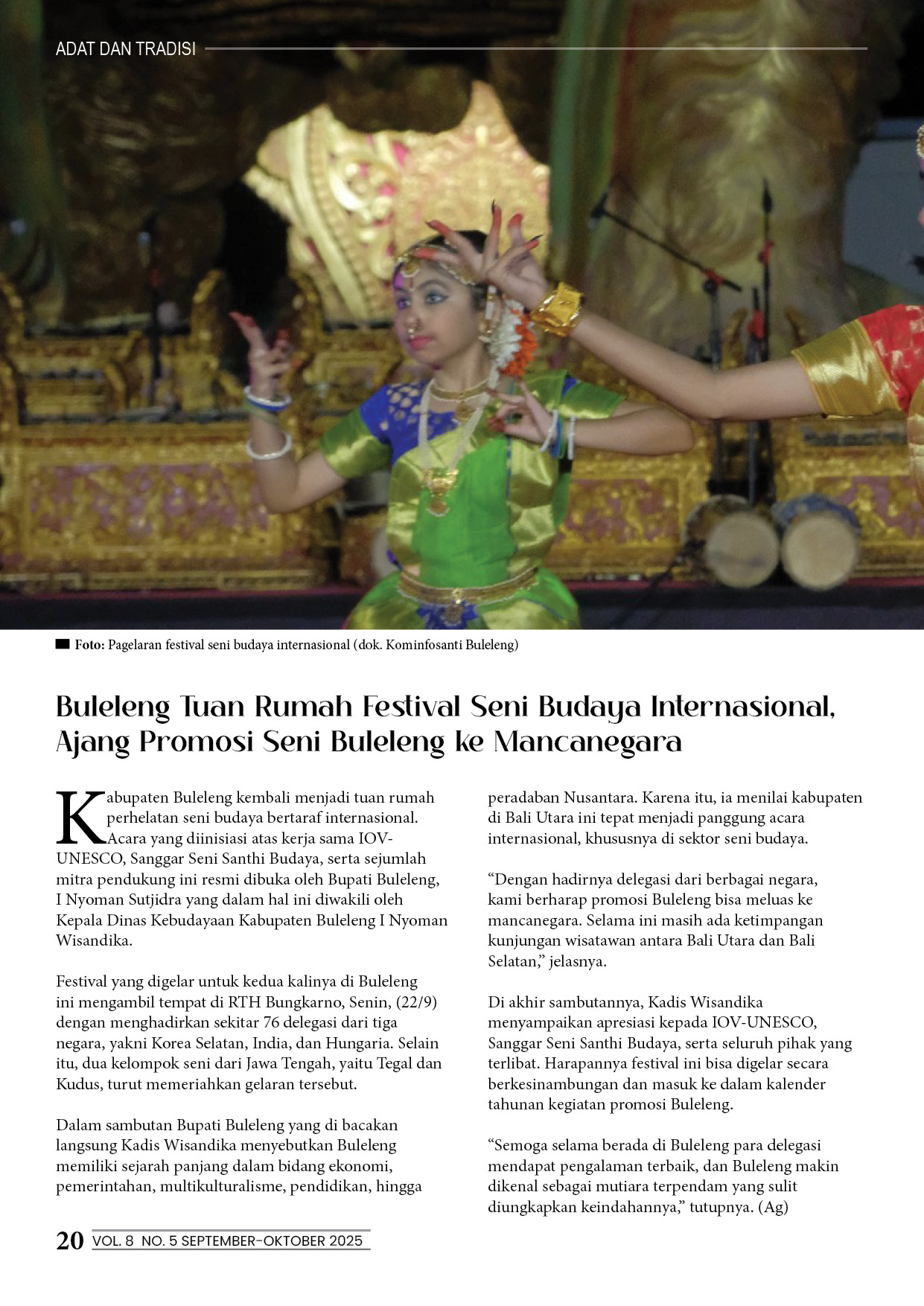 ADAT DAN TRADISI

Foto: Pagelaran festival seni budaya internasional (dok. Kominfosanti Buleleng)

Buleleng Tuan Rumah Festival Seni Budaya Internasional, Ajang Promosi Seni Buleleng ke Mancanegara

Kabupaten Buleleng kembali menjadi tuan rumah perhelatan seni budaya bertaraf internasional. Acara yang diinisiasi atas kerja sama IOV-UNESCO, Sanggar Seni Santhi Budaya, serta sejumlah mitra pendukung ini resmi dibuka oleh Bupati Buleleng, I Nyoman Sutjidra yang dalam hal ini diwakili oleh Kepala Dinas Kebudayaan Kabupaten Buleleng I Nyoman Wisandika.

Festival yang digelar untuk kedua kalinya di Buleleng ini mengambil tempat di RTH Bungkarno, Senin, (22/9) dengan menghadirkan sekitar 76 delegasi dari tiga negara, yakni Korea Selatan, India, dan Hungaria. Selain itu, dua kelompok seni dari Jawa Tengah, yaitu Tegal dan Kudus, turut memeriahkan gelaran tersebut.

Dalam sambutan Bupati Buleleng yang di bacakan langsung Kadis Wisandika menyebutkan Buleleng memiliki sejarah panjang dalam bidang ekonomi, pemerintahan, multikulturalisme, pendidikan, hingga peradaban Nusantara. Karena itu, ia menilai kabupaten di Bali Utara ini tepat menjadi panggung acara internasional, khususnya di sektor seni budaya.

“Dengan hadirnya delegasi dari berbagai negara, kami berharap promosi Buleleng bisa meluas ke mancanegara. Selama ini masih ada ketimpangan kunjungan wisatawan antara Bali Utara dan Bali Selatan,” jelasnya.

Di akhir sambutannya, Kadis Wisandika menyampaikan apresiasi kepada IOV-UNESCO, Sanggar Seni Santhi Budaya, serta seluruh pihak yang terlibat. Harapannya festival ini bisa digelar secara berkesinambungan dan masuk ke dalam kalender tahunan kegiatan promosi Buleleng.

“Semoga selama berada di Buleleng para delegasi mendapat pengalaman terbaik, dan Buleleng makin dikenal sebagai mutiara terpendam yang sulit diungkapkan keindahannya,” tutupnya. (Ag)

20 VOL. 8 NO. 5 SEPTEMBER-OKTOBER 2025